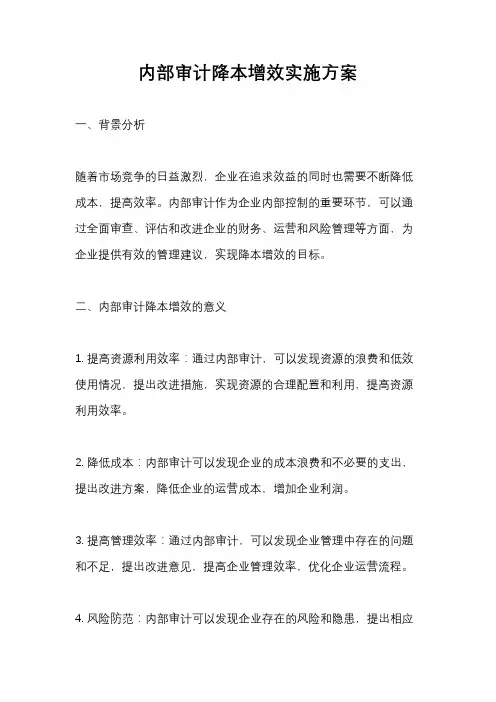 内部审计降本增效实施方案

一、背景分析

随着市场竞争的日益激烈，企业在追求效益的同时也需要不断降低成本，提高效率。内部审计作为企业内部控制的重要环节，可以通过全面审查、评估和改进企业的财务、运营和风险管理等方面，为企业提供有效的管理建议，实现降本增效的目标。

二、内部审计降本增效的意义

1. 提高资源利用效率：通过内部审计，可以发现资源的浪费和低效使用情况，提出改进措施，实现资源的合理配置和利用，提高资源利用效率。

2. 降低成本：内部审计可以发现企业的成本浪费和不必要的支出，提出改进方案，降低企业的运营成本，增加企业利润。

3. 提高管理效率：通过内部审计，可以发现企业管理中存在的问题和不足，提出改进意见，提高企业管理效率，优化企业运营流程。

4. 风险防范：内部审计可以发现企业存在的风险和隐患，提出相应